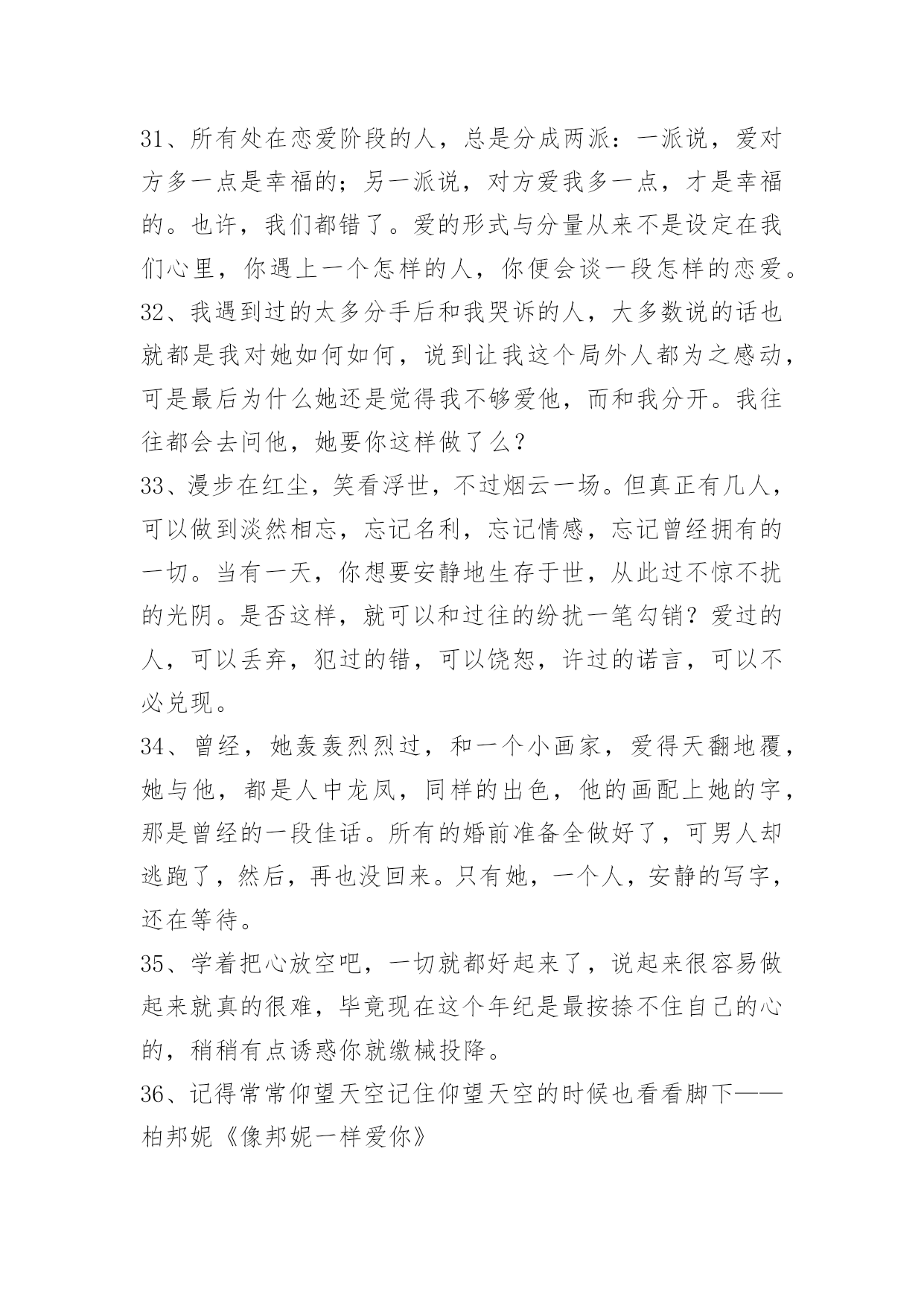 31、所有处在恋爱阶段的人，总是分成两派：一派说，爱对方多一点是幸福的；另一派说，对方爱我多一点，才是幸福的。也许，我们都错了。爱的形式与分量从来不是设定在我们心里，你遇上一个怎样的人，你便会谈一段怎样的恋爱。
32、我遇到过的太多分手后和我哭诉的人，大多数说的话也就都是我对她如何如何，说到让我这个局外人都为之感动，可是最后为什么她还是觉得我不够爱他，而和我分开。我往往都会去问他，她要你这样做了么？
33、漫步在红尘，笑看浮世，不过烟云一场。但真正有几人，可以做到淡然相忘，忘记名利，忘记情感，忘记曾经拥有的一切。当有一天，你想要安静地生存于世，从此过不惊不扰的光阴。是否这样，就可以和过往的纷扰一笔勾销？爱过的人，可以丢弃，犯过的错，可以饶恕，许过的诺言，可以不必兑现。
34、曾经，她轰轰烈烈过，和一个小画家，爱得天翻地覆，她与他，都是人中龙凤，同样的出色，他的画配上她的字，那是曾经的一段佳话。所有的婚前准备全做好了，可男人却逃跑了，然后，再也没回来。只有她，一个人，安静的写字，还在等待。
35、学着把心放空吧，一切就都好起来了，说起来很容易做起来就真的很难，毕竟现在这个年纪是最按捺不住自己的心的，稍稍有点诱惑你就缴械投降。
36、记得常常仰望天空记住仰望天空的时候也看看脚下——柏邦妮《像邦妮一样爱你》